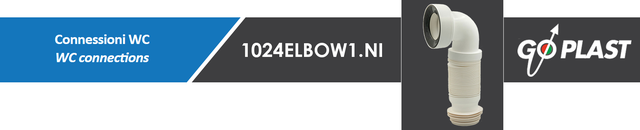 Connessioni WC
WC connections

1024ELBOW1.NI

GO PLAST